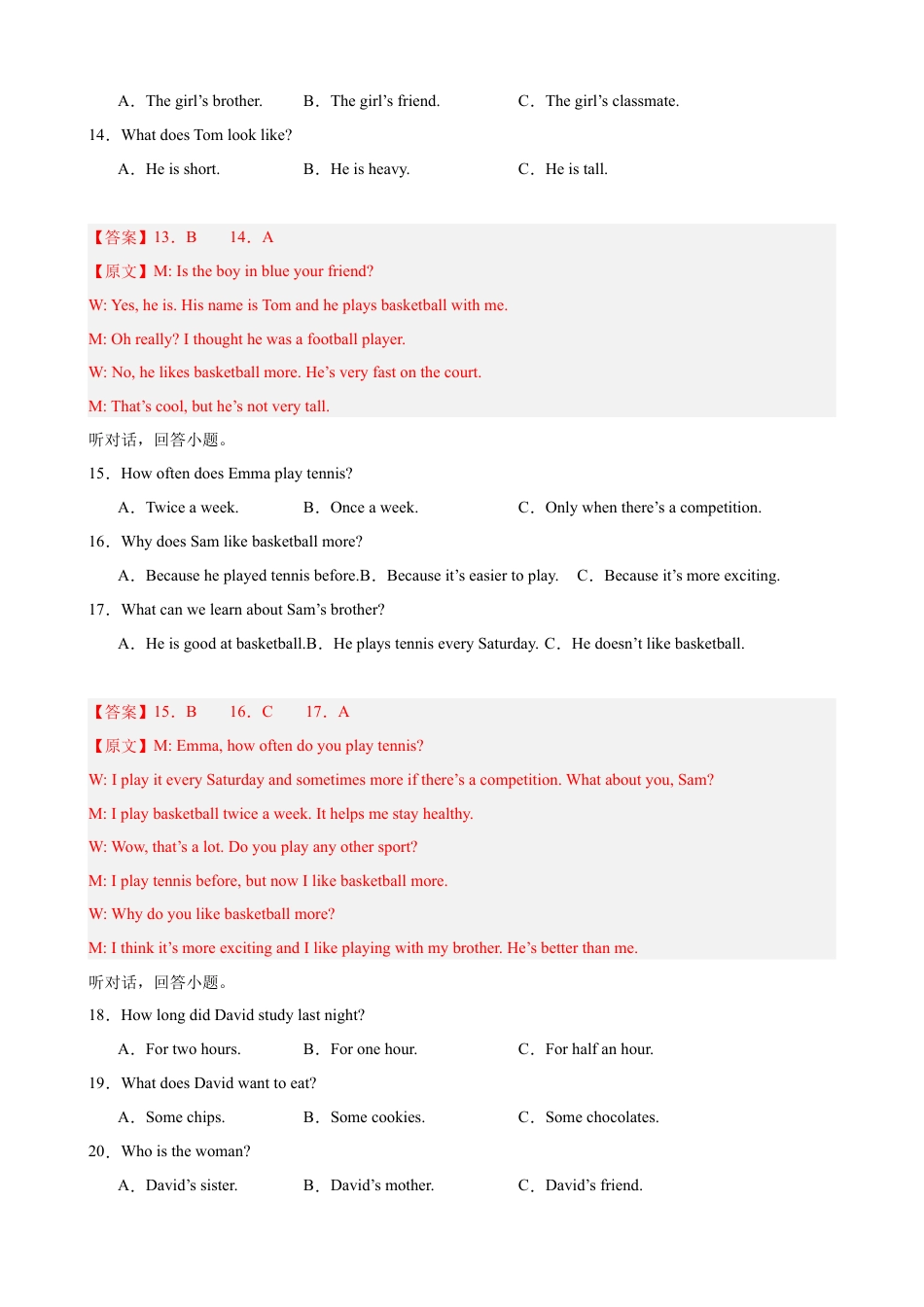 A．The girl’s brother. B．The girl’s friend. C．The girl’s classmate.

14．What does Tom look like?

A．He is short. B．He is heavy. C．He is tall.

【答案】13．B 14．A

【原文】M: Is the boy in blue your friend?

W: Yes, he is. His name is Tom and he plays basketball with me.

M: Oh really? I thought he was a football player.

W: No, he likes basketball more. He’s very fast on the court.

M: That’s cool, but he’s not very tall.

听对话，回答小题。

15．How often does Emma play tennis?

A．Twice a week. B．Once a week. C．Only when there’s a competition.

16．Why does Sam like basketball more?

A．Because he played tennis before.B．Because it’s easier to play. C．Because it’s more exciting.

17．What can we learn about Sam’s brother?

A．He is good at basketball.B．He plays tennis every Saturday. C．He doesn’t like basketball.

【答案】15．B 16．C 17．A

【原文】M: Emma, how often do you play tennis?

W: I play it every Saturday and sometimes more if there’s a competition. What about you, Sam?

M: I play basketball twice a week. It helps me stay healthy.

W: Wow, that’s a lot. Do you play any other sport?

M: I play tennis before, but now I like basketball more.

W: Why do you like basketball more?

M: I think it’s more exciting and I like playing with my brother. He’s better than me.

听对话，回答小题。

18．How long did David study last night?

A．For two hours. B．For one hour. C．For half an hour.

19．What does David want to eat?

A．Some chips. B．Some cookies. C．Some chocolates.

20．Who is the woman?

A．David’s sister. B．David’s mother. C．David’s friend.